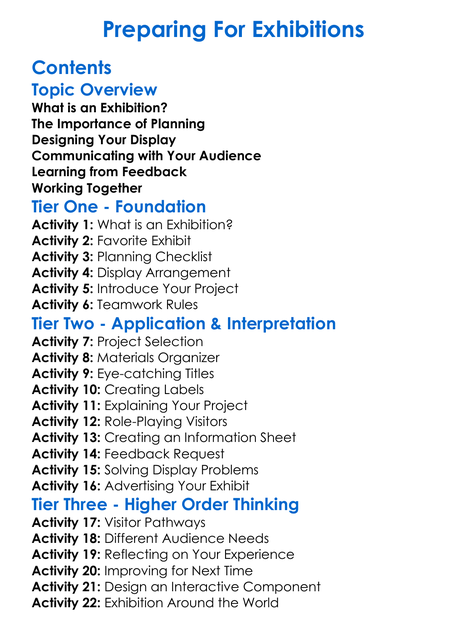 Preparing For Exhibitions

Contents

Topic Overview

What is an Exhibition?
The Importance of Planning
Designing Your Display
Communicating with Your Audience
Learning from Feedback
Working Together

Tier One - Foundation

Activity 1: What is an Exhibition?
Activity 2: Favorite Exhibit
Activity 3: Planning Checklist
Activity 4: Display Arrangement
Activity 5: Introduce Your Project
Activity 6: Teamwork Rules

Tier Two - Application & Interpretation

Activity 7: Project Selection
Activity 8: Materials Organizer
Activity 9: Eye-catching Titles
Activity 10: Creating Labels
Activity 11: Explaining Your Project
Activity 12: Role-Playing Visitors
Activity 13: Creating an Information Sheet
Activity 14: Feedback Request
Activity 15: Solving Display Problems
Activity 16: Advertising Your Exhibit

Tier Three - Higher Order Thinking

Activity 17: Visitor Pathways
Activity 18: Different Audience Needs
Activity 19: Reflecting on Your Experience
Activity 20: Improving for Next Time
Activity 21: Design an Interactive Component
Activity 22: Exhibition Around the World